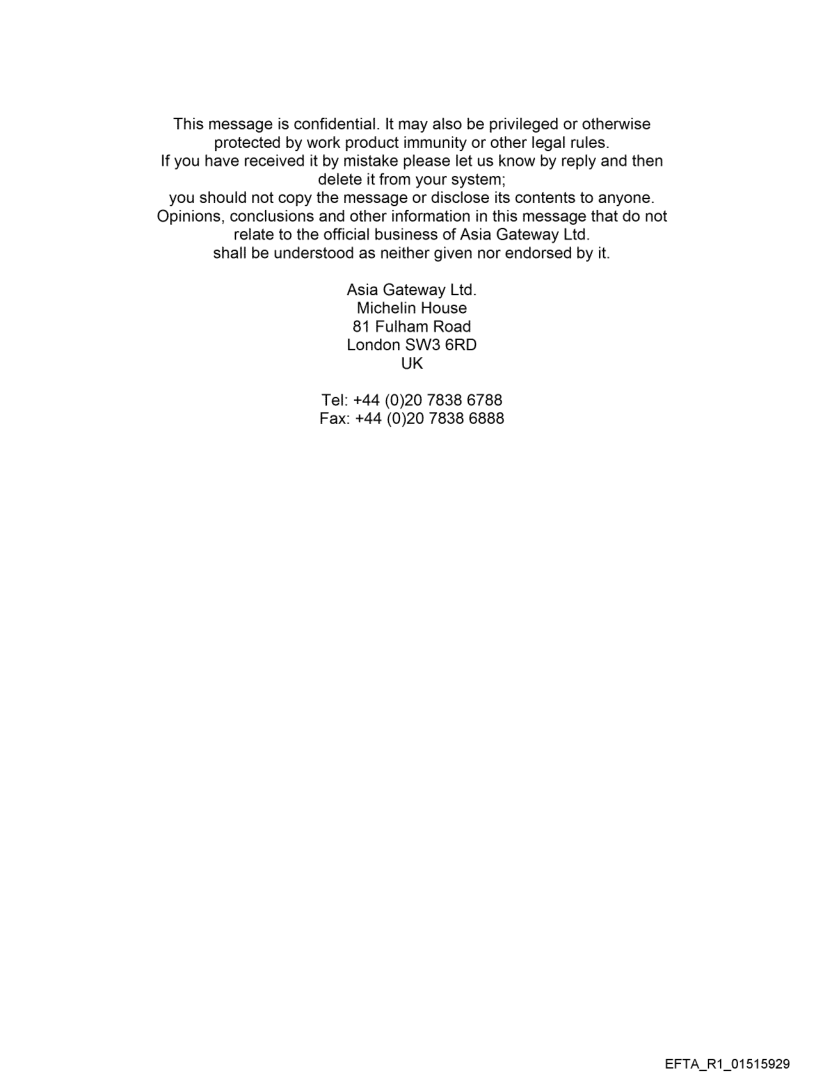 This message is confidential. It may also be privileged or otherwise protected by work product immunity or other legal rules.
If you have received it by mistake please let us know by reply and then delete it from your system;
you should not copy the message or disclose its contents to anyone.
Opinions, conclusions and other information in this message that do not relate to the official business of Asia Gateway Ltd.
shall be understood as neither given nor endorsed by it.

Asia Gateway Ltd.
Michelin House
81 Fulham Road
London SW3 6RD
UK

Tel: +44 (0)20 7838 6788
Fax: +44 (0)20 7838 6888

EFTA_R1_01515929